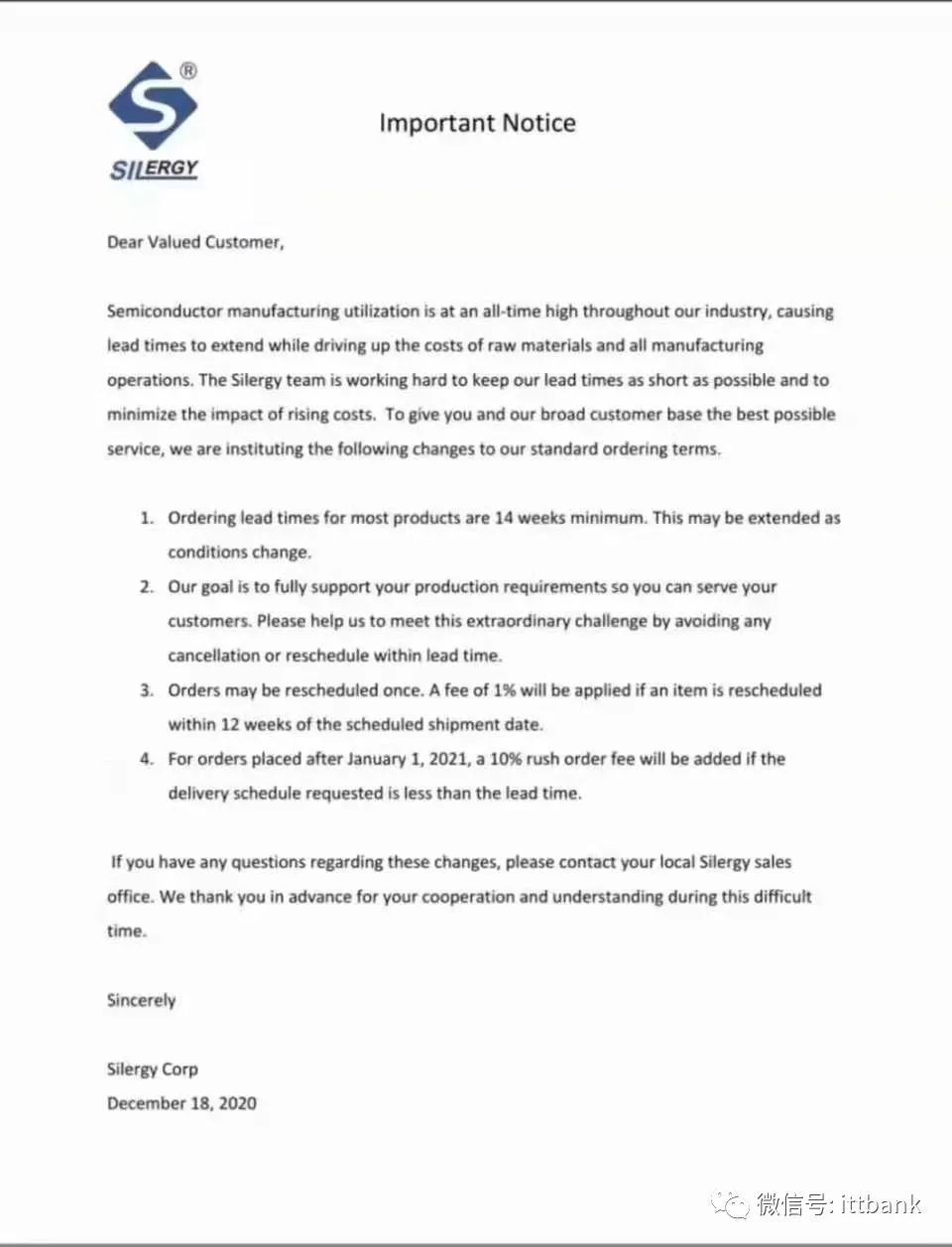 ®
SILERGY

Important Notice

Dear Valued Customer,

Semiconductor manufacturing utilization is at an all-time high throughout our industry, causing lead times to extend while driving up the costs of raw materials and all manufacturing operations. The Silergy team is working hard to keep our lead times as short as possible and to minimize the impact of rising costs. To give you and our broad customer base the best possible service, we are instituting the following changes to our standard ordering terms.

1. Ordering lead times for most products are 14 weeks minimum. This may be extended as conditions change.
2. Our goal is to fully support your production requirements so you can serve your customers. Please help us to meet this extraordinary challenge by avoiding any cancellation or reschedule within lead time.
3. Orders may be rescheduled once. A fee of 1% will be applied if an item is rescheduled within 12 weeks of the scheduled shipment date.
4. For orders placed after January 1, 2021, a 10% rush order fee will be added if the delivery schedule requested is less than the lead time.

If you have any questions regarding these changes, please contact your local Silergy sales office. We thank you in advance for your cooperation and understanding during this difficult time.

Sincerely

Silergy Corp
December 18, 2020

微信号: ittbank